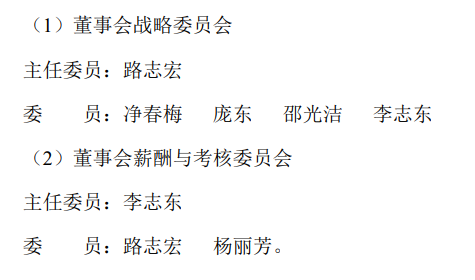 （1）董事会战略委员会

主任委员：路志宏

委　　员：净春梅　庞东　邵光洁　李志东

（2）董事会薪酬与考核委员会

主任委员：李志东

委　　员：路志宏　杨丽芳。